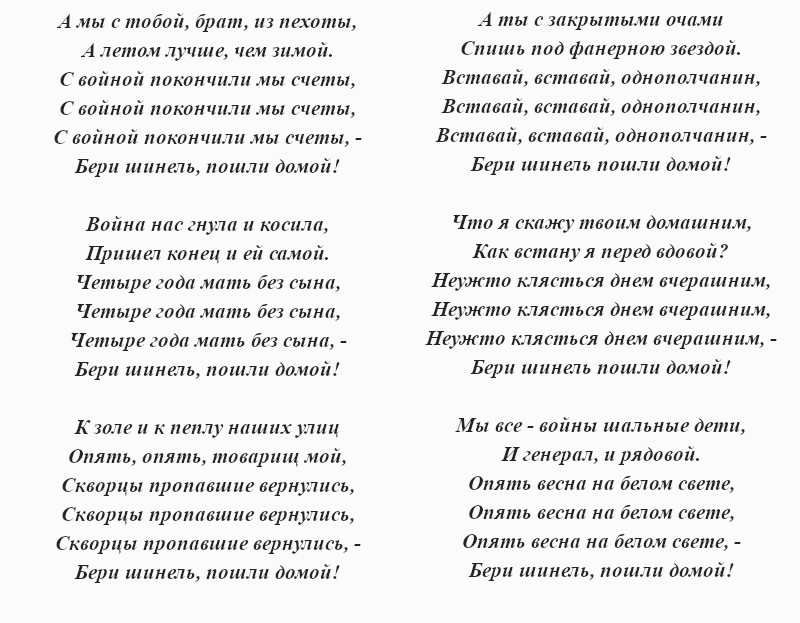 А мы с тобой, брат, из пехоты,
А летом лучше, чем зимой.
С войной покончили мы счеты,
С войной покончили мы счеты,
С войной покончили мы счеты, -
Бери шинель, пошли домой!

Война нас гнула и косила,
Пришел конец и ей самой.
Четыре года мать без сына,
Четыре года мать без сына,
Четыре года мать без сына, -
Бери шинель, пошли домой!

К золе и к пеплу наших улиц
Опять, опять, товарищ мой,
Скворцы пропавшие вернулись,
Скворцы пропавшие вернулись,
Скворцы пропавшие вернулись, -
Бери шинель, пошли домой!

А ты с закрытыми очами
Спишь под фанерною звездой.
Вставай, вставай, однополчанин,
Вставай, вставай, однополчанин,
Вставай, вставай, однополчанин, -
Бери шинель пошли домой!

Что я скажу твоим домашним,
Как встану я перед вдовой?
Неужто клясться днем вчерашним,
Неужто клясться днем вчерашним,
Неужто клясться днем вчерашним, -
Бери шинель пошли домой!

Мы все - войны шальные дети,
И генерал, и рядовой.
Опять весна на белом свете,
Опять весна на белом свете,
Опять весна на белом свете, -
Бери шинель, пошли домой!